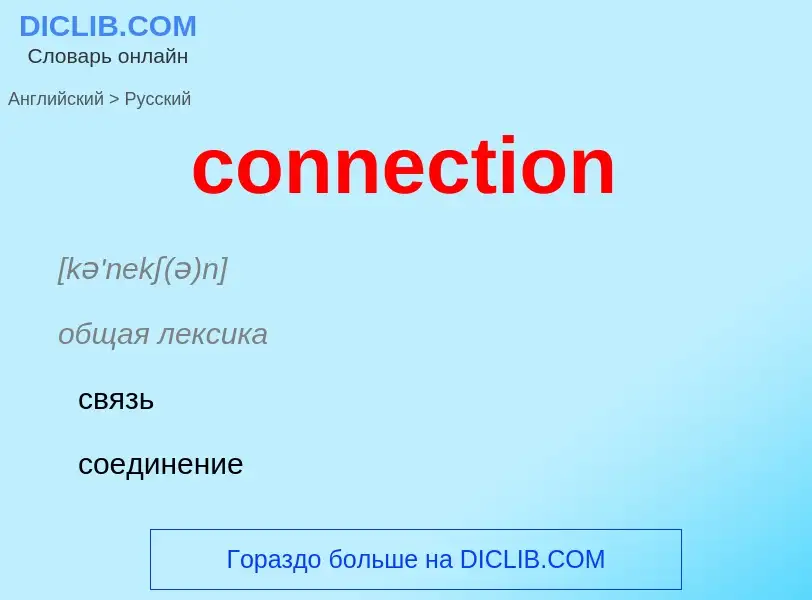 DICLIB.COM
Словарь онлайн

Английский > Русский

connection

[kə'nekʃ(ə)n]

общая лексика

связь

соединение

Гораздо больше на DICLIB.COM